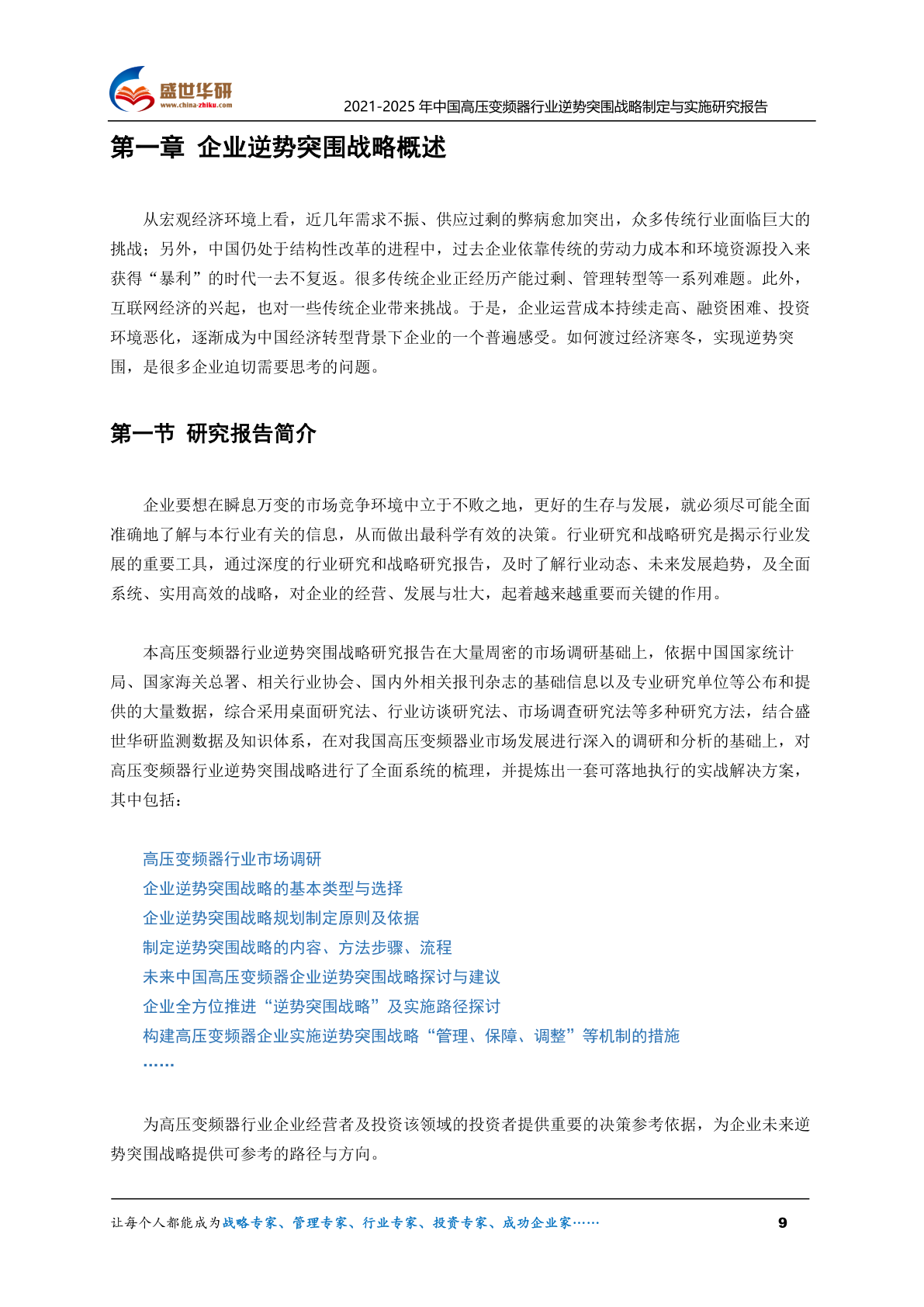 盛世华研
www.china-zhiku.com
2021-2025 年中国高压变频器行业逆势突围战略制定与实施研究报告

第一章 企业逆势突围战略概述

从宏观经济环境上看，近几年需求不振、供应过剩的弊病愈加突出，众多传统行业面临巨大的挑战；另外，中国仍处于结构性改革的进程中，过去企业依靠传统的劳动力成本和环境资源投入来获得“暴利”的时代一去不复返。很多传统企业正经历产能过剩、管理转型等一系列难题。此外，互联网经济的兴起，也对一些传统企业带来挑战。于是，企业运营成本持续走高、融资困难、投资环境恶化，逐渐成为中国经济转型背景下企业的一个普遍感受。如何渡过经济寒冬，实现逆势突围，是很多企业迫切需要思考的问题。

第一节 研究报告简介

企业要想在瞬息万变的市场竞争环境中立于不败之地，更好的生存与发展，就必须尽可能全面准确地了解与本行业有关的信息，从而做出最科学有效的决策。行业研究和战略研究是揭示行业发展的重要工具，通过深度的行业研究和战略研究报告，及时了解行业动态、未来发展趋势，及全面系统、实用高效的战略，对企业的经营、发展与壮大，起着越来越重要而关键的作用。

本高压变频器行业逆势突围战略研究报告在大量周密的市场调研基础上，依据中国国家统计局、国家海关总署、相关行业协会、国内外相关报刊杂志的基础信息以及专业研究单位等公布和提供的大量数据，综合采用桌面研究法、行业访谈研究法、市场调查研究法等多种研究方法，结合盛世华研监测数据及知识体系，在对我国高压变频器业市场发展进行深入的调研和分析的基础上，对高压变频器行业逆势突围战略进行了全面系统的梳理，并提炼出一套可落地执行的实战解决方案，其中包括：

高压变频器行业市场调研
企业逆势突围战略的基本类型与选择
企业逆势突围战略规划制定原则及依据
制定逆势突围战略的内容、方法步骤、流程
未来中国高压变频器企业逆势突围战略探讨与建议
企业全方位推进“逆势突围战略”及实施路径探讨
构建高压变频器企业实施逆势突围战略“管理、保障、调整”等机制的措施
……

为高压变频器行业企业经营者及投资该领域的投资者提供重要的决策参考依据，为企业未来逆势突围战略提供可参考的路径与方向。

让每个人都能成为战略专家、管理专家、行业专家、投资专家、成功企业家……
9